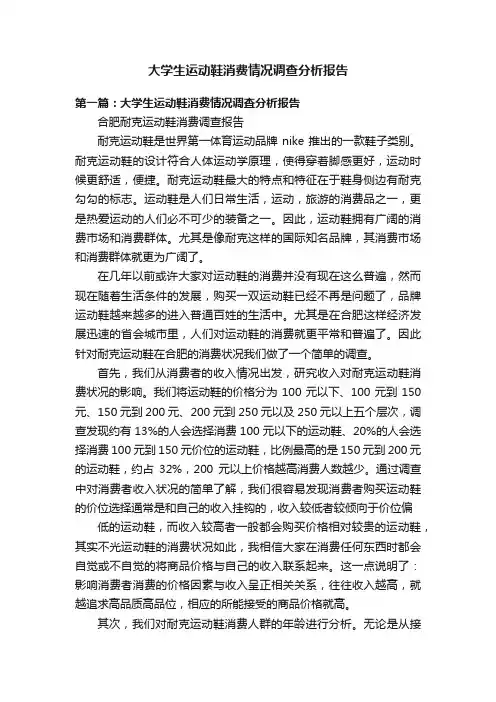 大学生运动鞋消费情况调查分析报告

第一篇：大学生运动鞋消费情况调查分析报告

合肥耐克运动鞋消费调查报告

耐克运动鞋是世界第一体育运动品牌 nike 推出的一款鞋子类别。耐克运动鞋的设计符合人体运动学原理，使得穿着脚感更好，运动时候更舒适，便捷。耐克运动鞋最大的特点和特征在于鞋身侧边有耐克勾勾的标志。运动鞋是人们日常生活，运动，旅游的消费品之一，更是热爱运动的人们必不可少的装备之一。因此，运动鞋拥有广阔的消费市场和消费群体。尤其是像耐克这样的国际知名品牌，其消费市场和消费群体就更为广阔了。

在几年以前或许大家对运动鞋的消费并没有现在这么普遍，然而现在随着生活条件的发展，购买一双运动鞋已经不再是问题了，品牌运动鞋越来越多的进入普通百姓的生活中。尤其是在合肥这样经济发展迅速的省会城市里，人们对运动鞋的消费就更平常和普遍了。因此针对耐克运动鞋在合肥的消费状况我们做了一个简单的调查。

首先，我们从消费者的收入情况出发，研究收入对耐克运动鞋消费状况的影响。我们将运动鞋的价格分为 100 元以下、100 元到 150 元、150 元到 200 元、200 元到 250 元以及 250 元以上五个层次，调查发现约有 13%的人会选择消费 100 元以下的运动鞋、20%的人会选择消费 100 元到 150 元价位的运动鞋，比例最高的是 150 元到 200 元的运动鞋，约占 32%，200 元以上价格越高消费人数越少。通过调查中对消费者收入状况的简单了解，我们很容易发现消费者购买运动鞋的价位选择通常是和自己的收入挂钩的，收入较低者较倾向于价位偏

低的运动鞋，而收入较高者一般都会购买价格相对较贵的运动鞋，其实不光运动鞋的消费状况如此，我相信大家在消费任何东西时都会自觉或不自觉的将商品价格与自己的收入联系起来。这一点说明了：影响消费者消费的价格因素与收入呈正相关关系，往往收入越高，就越追求高品质高品位，相应的所能接受的商品价格就高。

其次，我们对耐克运动鞋消费人群的年龄进行分析。无论是从接